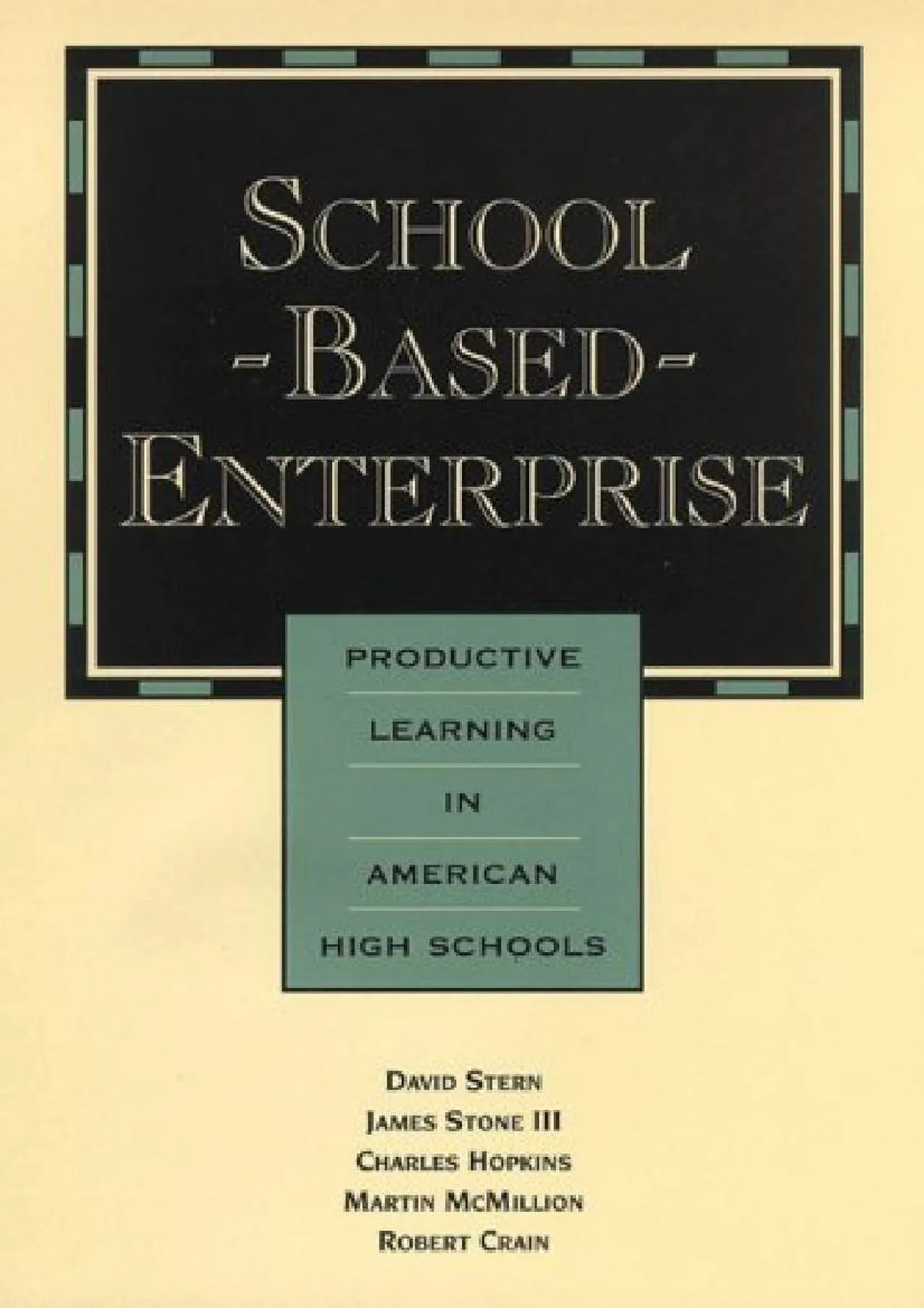 SCHOOL
-BASED-
ENTERPRISE

PRODUCTIVE
LEARNING
IN
AMERICAN
HIGH SCHOOLS

DAVID STERN
JAMES STONE III
CHARLES HOPKINS
MARTIN MCMILLION
ROBERT CRAIN